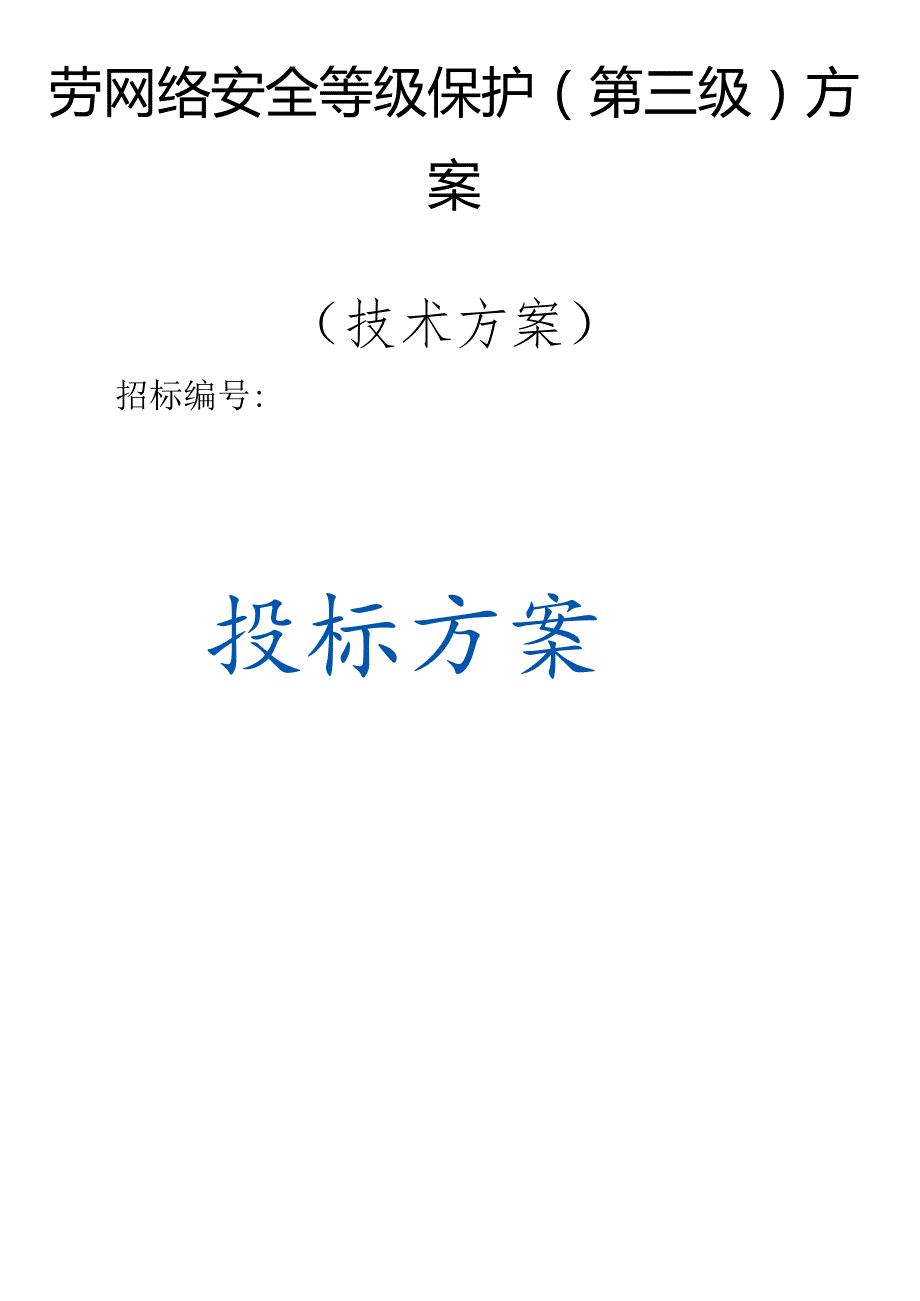 劳网络安全等级保护（第三级）方案

（技术方案）

招标编号:

投标方案